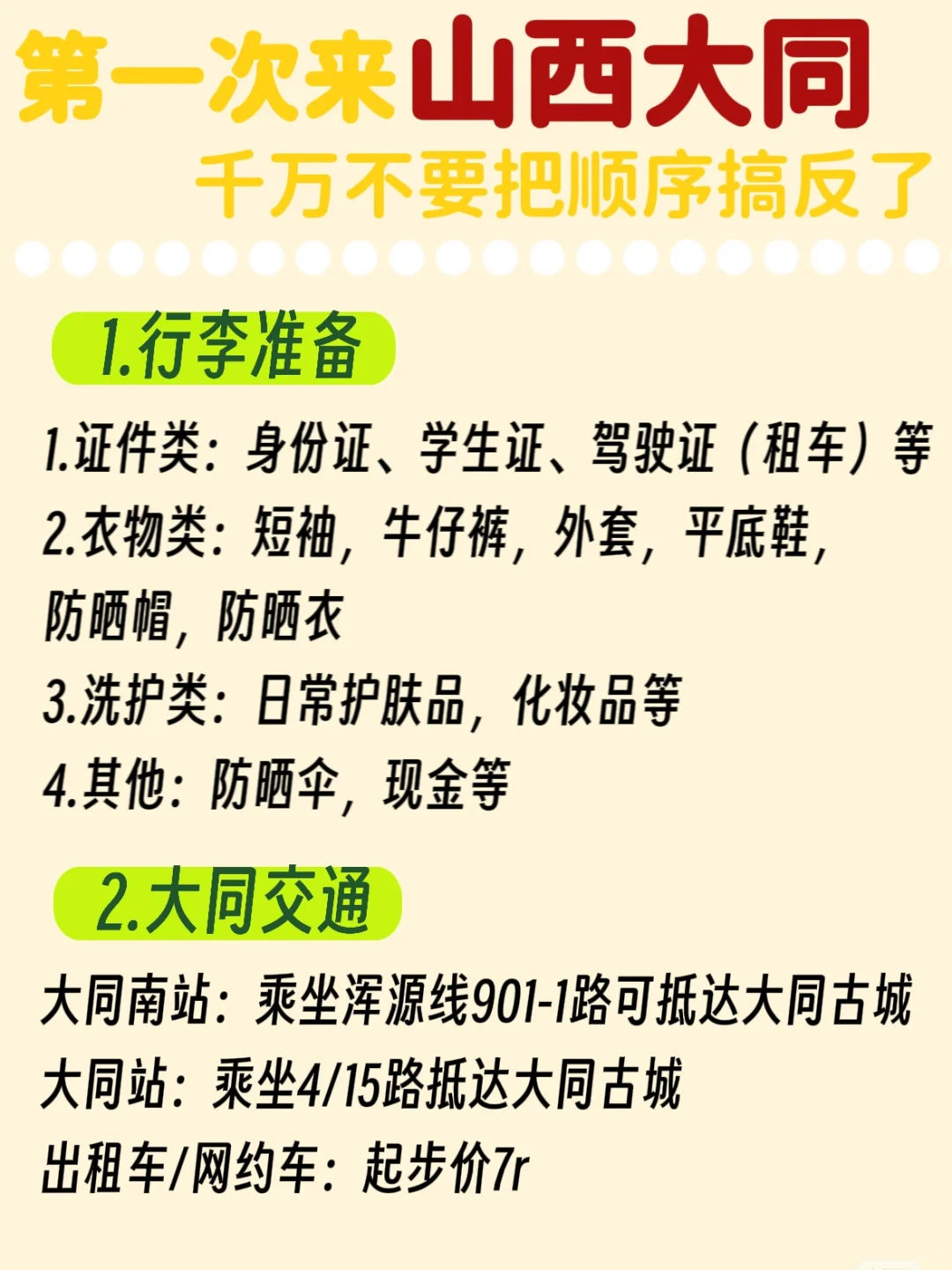 第一次来山西大同
千万不要把顺序搞反了

1.行李准备

1.证件类：身份证、学生证、驾驶证（租车）等
2.衣物类：短袖，牛仔裤，外套，平底鞋，防晒帽，防晒衣
3.洗护类：日常护肤品，化妆品等
4.其他：防晒伞，现金等

2.大同交通

大同南站：乘坐浑源线901-1路可抵达大同古城
大同站：乘坐4/15路抵达大同古城
出租车/网约车：起步价7r